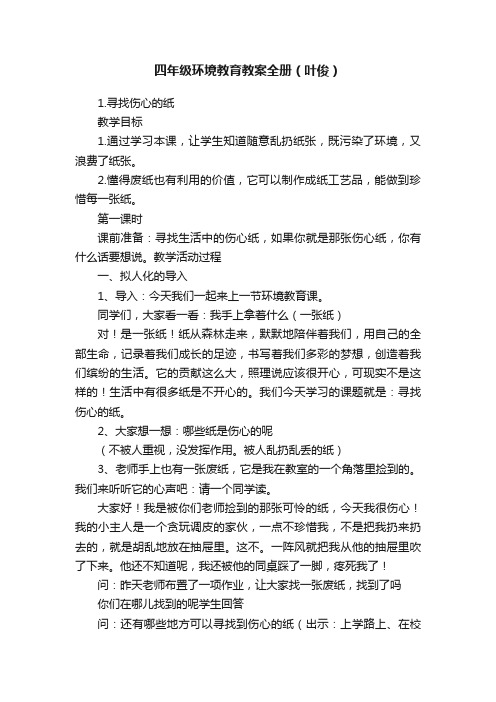 四年级环境教育教案全册（叶俊）

1.寻找伤心的纸

教学目标

1.通过学习本课，让学生知道随意乱扔纸张，既污染了环境，又浪费了纸张。

2.懂得废纸也有利用的价值，它可以制作成纸工艺品，能做到珍惜每一张纸。

第一课时

课前准备：寻找生活中的伤心纸，如果你就是那张伤心纸，你有什么话要想说。教学活动过程

一、拟人化的导入

1、导入：今天我们一起来上一节环境教育课。

同学们，大家看一看：我手上拿着什么（一张纸）

对！是一张纸！纸从森林走来，默默地陪伴着我们，用自己的全部生命，记录着我们成长的足迹，书写着我们多彩的梦想，创造着我们缤纷的生活。它的贡献这么大，照理说应该很开心，可现实不是这样的！生活中有很多纸是不开心的。我们今天学习的课题就是：寻找伤心的纸。

2、大家想一想：哪些纸是伤心的呢

（不被人重视，没发挥作用。被人乱扔乱丢的纸）

3、老师手上也有一张废纸，它是我在教室的一个角落里捡到的。我们来听听它的心声吧：请一个同学读。

大家好！我是被你们老师捡到的那张可怜的纸，今天我很伤心！我的小主人是一个贪玩调皮的家伙，一点不珍惜我，不是把我扔来扔去的，就是胡乱地放在抽屉里。这不。一阵风就把我从他的抽屉里吹了下来。他还不知道呢，我还被他的同桌踩了一脚，疼死我了！

问：昨天老师布置了一项作业，让大家找一张废纸，找到了吗

你们在哪儿找到的呢学生回答

问：还有哪些地方可以寻找到伤心的纸（出示：上学路上、在校